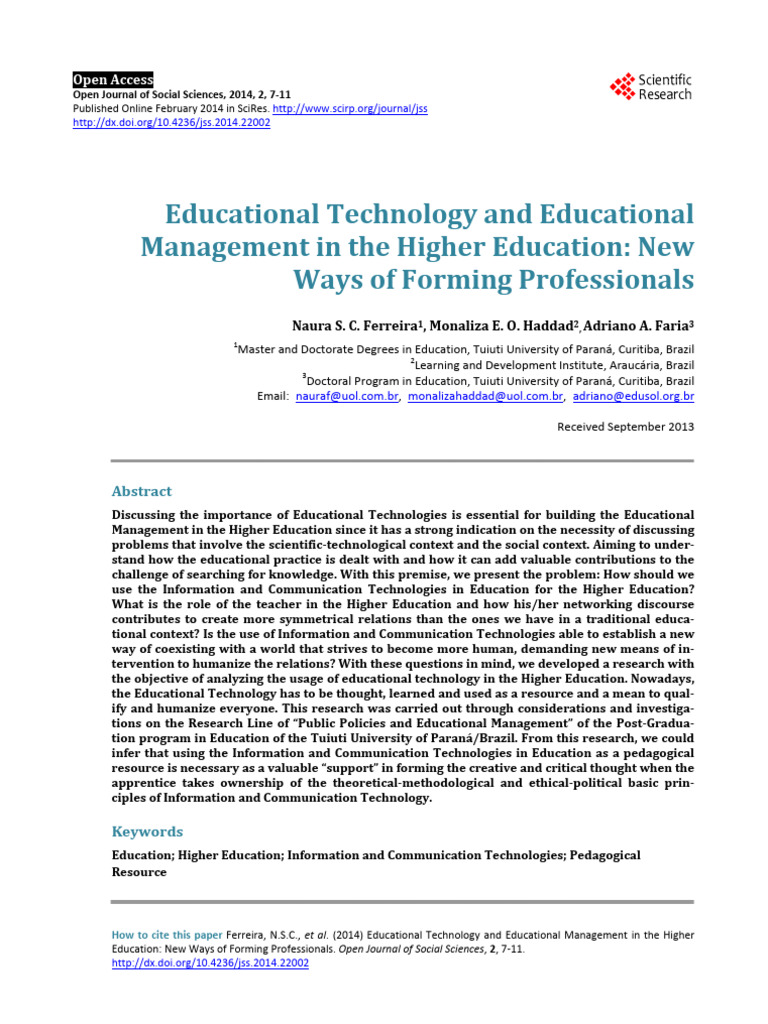 Open Access
Open Journal of Social Sciences, 2014, 2, 7-11
Published Online February 2014 in SciRes. http://www.scirp.org/journal/jss
http://dx.doi.org/10.4236/jss.2014.22002

Scientific Research

Educational Technology and Educational Management in the Higher Education: New Ways of Forming Professionals

Naura S. C. Ferreira$^1$, Monaliza E. O. Haddad$^2$, Adriano A. Faria$^3$

$^1$Master and Doctorate Degrees in Education, Tuiuti University of Paraná, Curitiba, Brazil
$^2$Learning and Development Institute, Araucária, Brazil
$^3$Doctoral Program in Education, Tuiuti University of Paraná, Curitiba, Brazil
Email: nauraf@uol.com.br, monalizahaddad@uol.com.br, adriano@edusol.org.br

Received September 2013

Abstract

Discussing the importance of Educational Technologies is essential for building the Educational Management in the Higher Education since it has a strong indication on the necessity of discussing problems that involve the scientific-technological context and the social context. Aiming to understand how the educational practice is dealt with and how it can add valuable contributions to the challenge of searching for knowledge. With this premise, we present the problem: How should we use the Information and Communication Technologies in Education for the Higher Education? What is the role of the teacher in the Higher Education and how his/her networking discourse contributes to create more symmetrical relations than the ones we have in a traditional educational context? Is the use of Information and Communication Technologies able to establish a new way of coexisting with a world that strives to become more human, demanding new means of intervention to humanize the relations? With these questions in mind, we developed a research with the objective of analyzing the usage of educational technology in the Higher Education. Nowadays, the Educational Technology has to be thought, learned and used as a resource and a mean to qualify and humanize everyone. This research was carried out through considerations and investigations on the Research Line of "Public Policies and Educational Management" of the Post-Graduation program in Education of the Tuiuti University of Paraná/Brazil. From this research, we could infer that using the Information and Communication Technologies in Education as a pedagogical resource is necessary as a valuable "support" in forming the creative and critical thought when the apprentice takes ownership of the theoretical-methodological and ethical-political basic principles of Information and Communication Technology.

Keywords

Education; Higher Education; Information and Communication Technologies; Pedagogical Resource

How to cite this paper Ferreira, N.S.C., et al. (2014) Educational Technology and Educational Management in the Higher Education: New Ways of Forming Professionals. Open Journal of Social Sciences, 2, 7-11. http://dx.doi.org/10.4236/jss.2014.22002